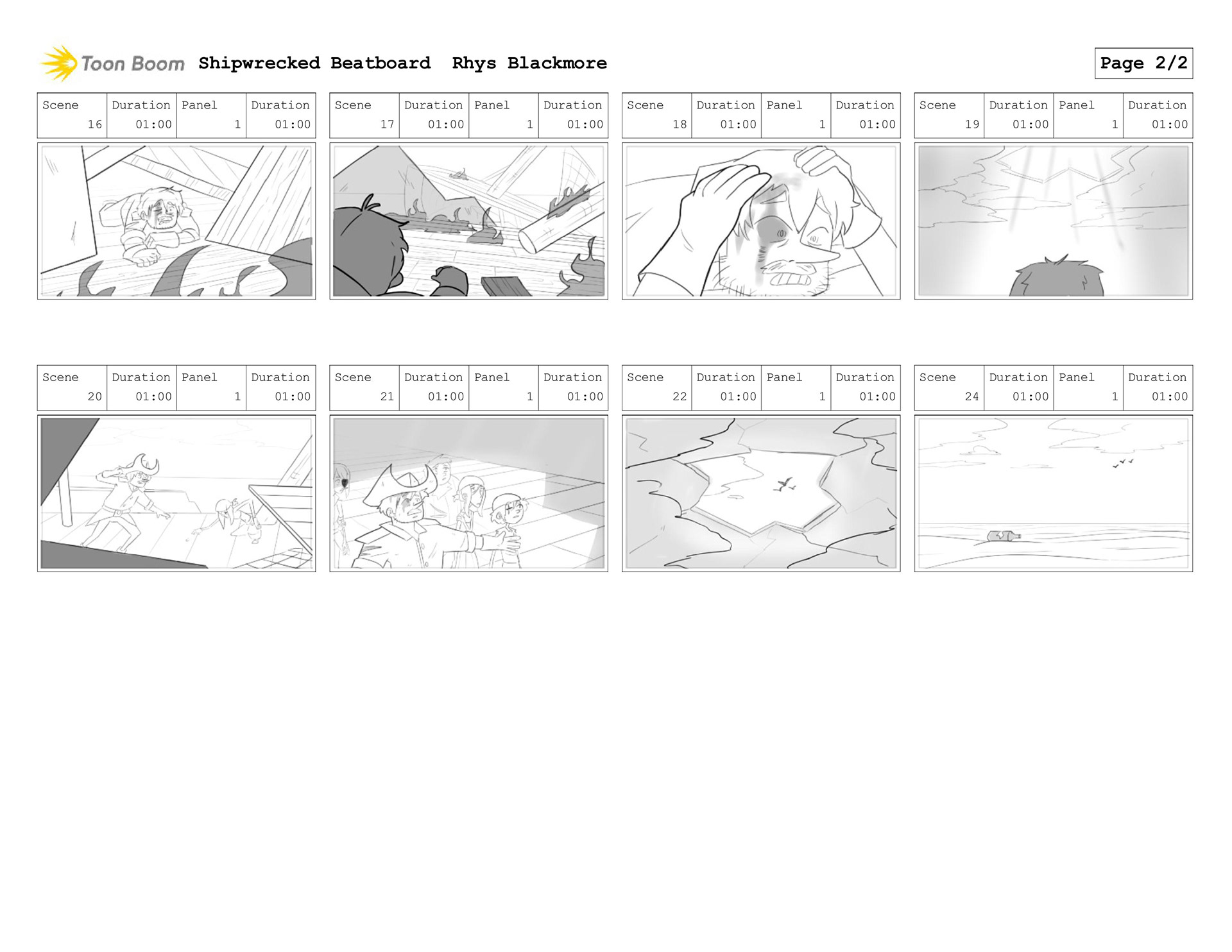 Toon Boom Shipwrecked Beatboard Rhys Blackmore

Page 2/2

| Scene | Duration | Panel | Duration |
|---|---|---|---|
| 16 | 01:00 | 1 | 01:00 |

| Scene | Duration | Panel | Duration |
|---|---|---|---|
| 17 | 01:00 | 1 | 01:00 |

| Scene | Duration | Panel | Duration |
|---|---|---|---|
| 18 | 01:00 | 1 | 01:00 |

| Scene | Duration | Panel | Duration |
|---|---|---|---|
| 19 | 01:00 | 1 | 01:00 |

| Scene | Duration | Panel | Duration |
|---|---|---|---|
| 20 | 01:00 | 1 | 01:00 |

| Scene | Duration | Panel | Duration |
|---|---|---|---|
| 21 | 01:00 | 1 | 01:00 |

| Scene | Duration | Panel | Duration |
|---|---|---|---|
| 22 | 01:00 | 1 | 01:00 |

| Scene | Duration | Panel | Duration |
|---|---|---|---|
| 24 | 01:00 | 1 | 01:00 |